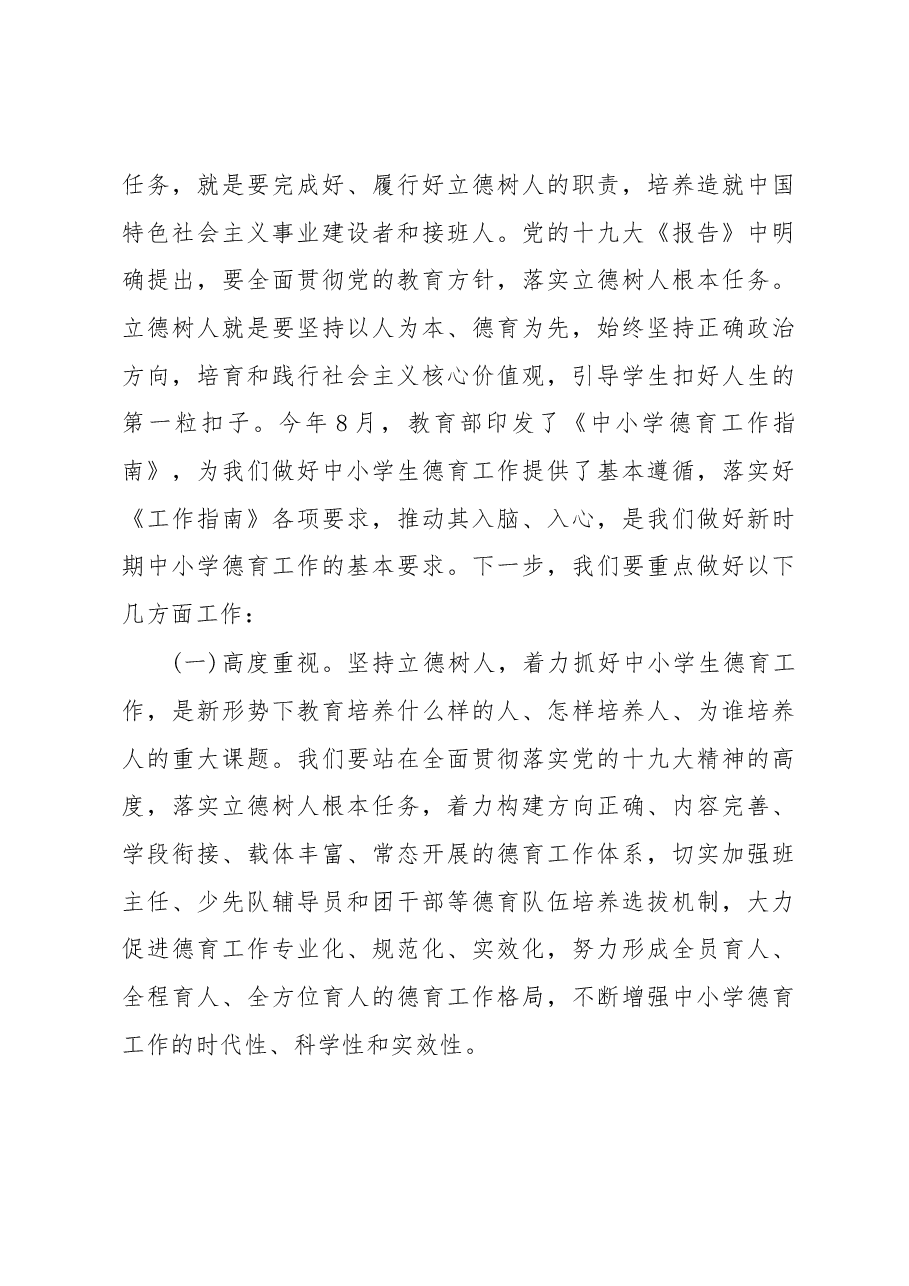 任务，就是要完成好、履行好立德树人的职责，培养造就中国特色社会主义事业建设者和接班人。党的十九大《报告》中明确提出，要全面贯彻党的教育方针，落实立德树人根本任务。立德树人就是要坚持以人为本、德育为先，始终坚持正确政治方向，培育和践行社会主义核心价值观，引导学生扣好人生的第一粒扣子。今年8月，教育部印发了《中小学德育工作指南》，为我们做好中小学生德育工作提供了基本遵循，落实好《工作指南》各项要求，推动其入脑、入心，是我们做好新时期中小学德育工作的基本要求。下一步，我们要重点做好以下几方面工作：

(一)高度重视。坚持立德树人，着力抓好中小学生德育工作，是新形势下教育培养什么样的人、怎样培养人、为谁培养人的重大课题。我们要站在全面贯彻落实党的十九大精神的高度，落实立德树人根本任务，着力构建方向正确、内容完善、学段衔接、载体丰富、常态开展的德育工作体系，切实加强班主任、少先队辅导员和团干部等德育队伍培养选拔机制，大力促进德育工作专业化、规范化、实效化，努力形成全员育人、全程育人、全方位育人的德育工作格局，不断增强中小学德育工作的时代性、科学性和实效性。